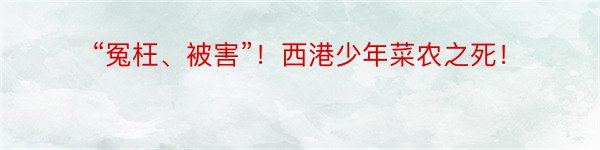 “冤枉、被害”！西港少年菜农之死！